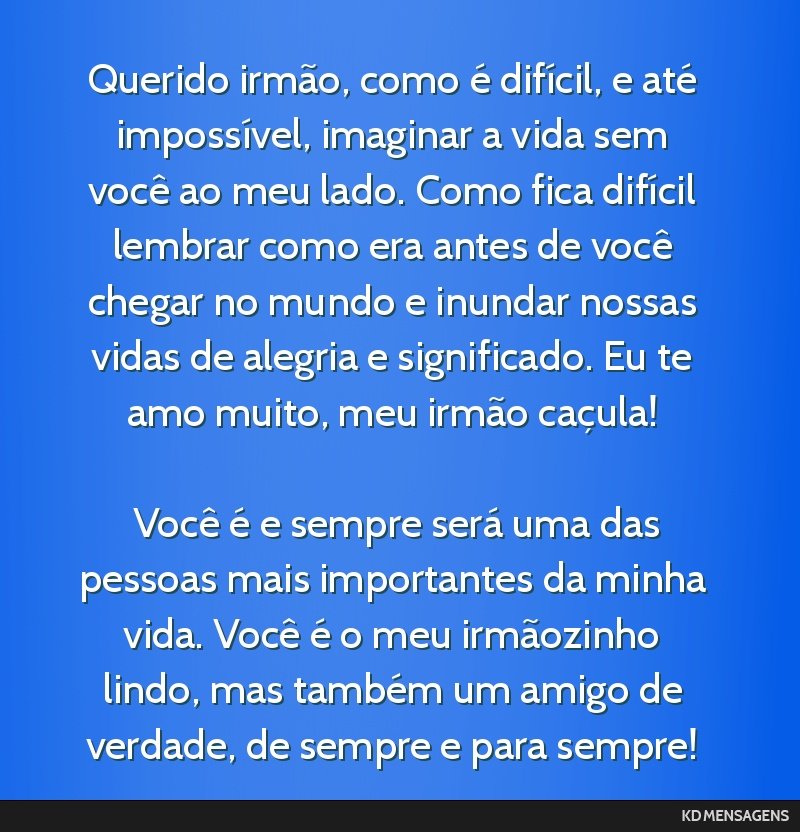 Querido irmão, como é difícil, e até impossível, imaginar a vida sem você ao meu lado. Como fica difícil lembrar como era antes de você chegar no mundo e inundar nossas vidas de alegria e significado. Eu te amo muito, meu irmão caçula!

Você é e sempre será uma das pessoas mais importantes da minha vida. Você é o meu irmãozinho lindo, mas também um amigo de verdade, de sempre e para sempre!

KD MENSAGENS